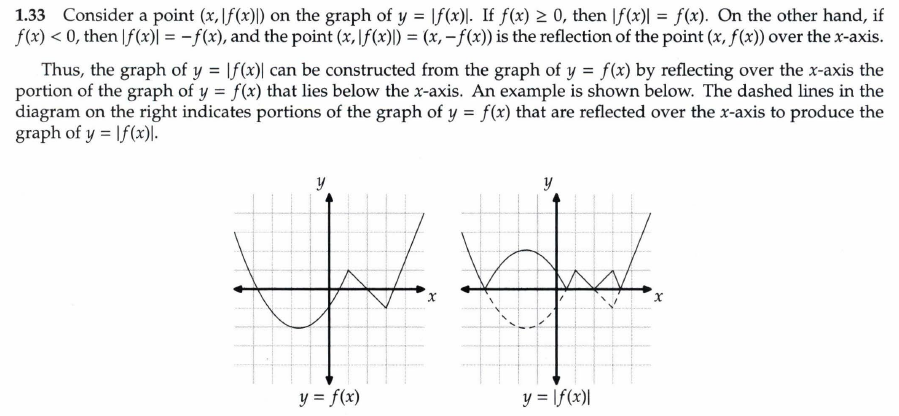 **1.33** Consider a point $(x, |f(x)|)$ on the graph of $y = |f(x)|$. If $f(x) \geq 0$, then $|f(x)| = f(x)$. On the other hand, if $f(x) < 0$, then $|f(x)| = -f(x)$, and the point $(x, |f(x)|) = (x, -f(x))$ is the reflection of the point $(x, f(x))$ over the $x$-axis.

Thus, the graph of $y = |f(x)|$ can be constructed from the graph of $y = f(x)$ by reflecting over the $x$-axis the portion of the graph of $y = f(x)$ that lies below the $x$-axis. An example is shown below. The dashed lines in the diagram on the right indicates portions of the graph of $y = f(x)$ that are reflected over the $x$-axis to produce the graph of $y = |f(x)|$.

$y$

$x$

$y = f(x)$

$y$

$x$

$y = |f(x)|$